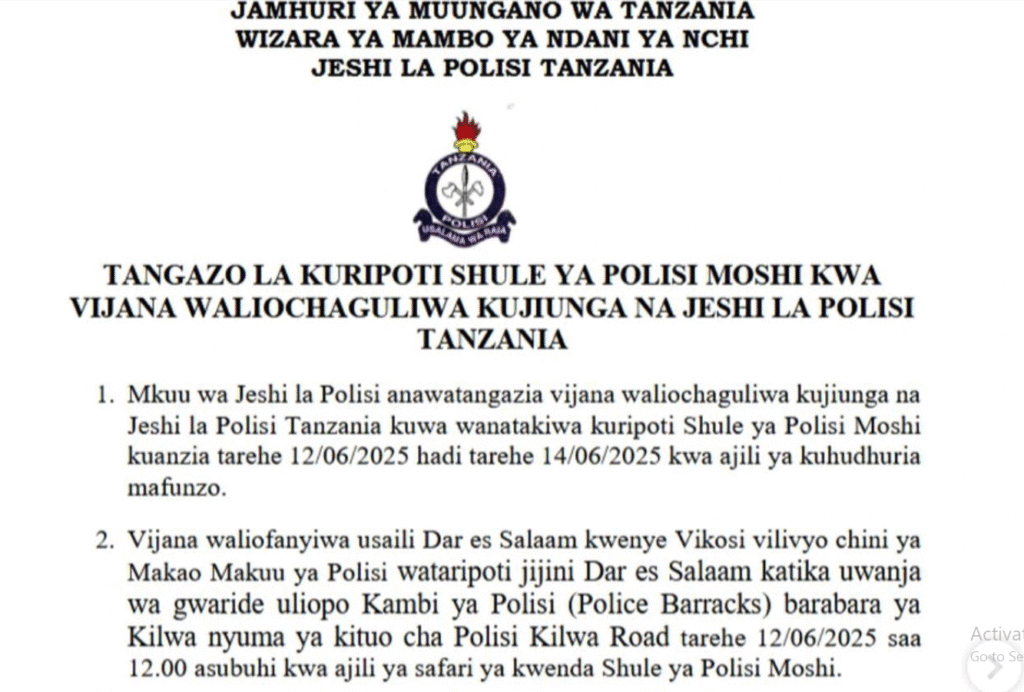 JAMHURI YA MUUNGANO WA TANZANIA
WIZARA YA MAMBO YA NDANI YA NCHI
JESHI LA POLISI TANZANIA

TANZANIA
POLISI
USALAMA WA RAIA

TANGAZO LA KURIPOTI SHULE YA POLISI MOSHI KWA VIJANA WALIOCHAGULIWA KUJIUNGA NA JESHI LA POLISI TANZANIA

1. Mkuu wa Jeshi la Polisi anawatangazia vijana waliochaguliwa kujiunga na Jeshi la Polisi Tanzania kuwa wanatakiwa kuripoti Shule ya Polisi Moshi kuanzia tarehe 12/06/2025 hadi tarehe 14/06/2025 kwa ajili ya kuhudhuria mafunzo.

2. Vijana waliofanyiwa usaili Dar es Salaam kwenye Vikosi vilivyo chini ya Makao Makuu ya Polisi wataripoti jijini Dar es Salaam katika uwanja wa gwaride uliopo Kambi ya Polisi (Police Barracks) barabara ya Kilwa nyuma ya kituo cha Polisi Kilwa Road tarehe 12/06/2025 saa 12.00 asubuhi kwa ajili ya safari ya kwenda Shule ya Polisi Moshi.

Activat
Go to Se